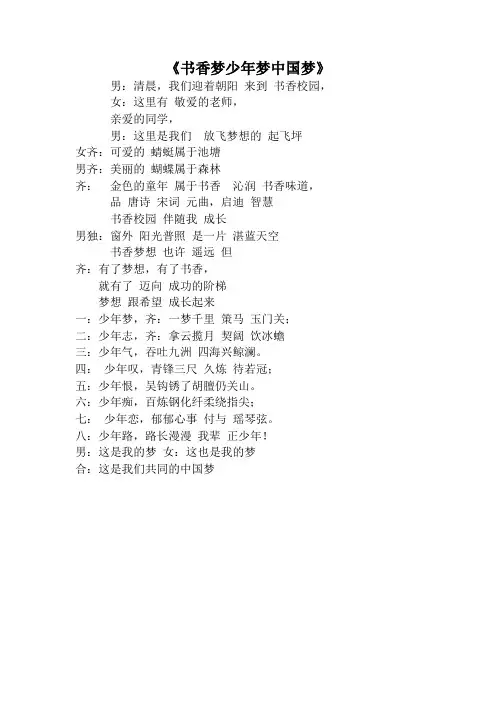 《书香梦少年梦中国梦》

男：清晨，我们迎着朝阳 来到 书香校园，

女：这里有 敬爱的老师，

亲爱的同学，

男：这里是我们 放飞梦想的 起飞坪

女齐：可爱的 蜻蜓属于池塘

男齐：美丽的 蝴蝶属于森林

齐： 金色的童年 属于书香 沁润 书香味道，

品 唐诗 宋词 元曲，启迪 智慧

书香校园 伴随我 成长

男独：窗外 阳光普照 是一片 湛蓝天空

书香梦想 也许 遥远 但

齐：有了梦想，有了书香，

就有了 迈向 成功的阶梯

梦想 跟希望 成长起来

一：少年梦，齐：一梦千里 策马 玉门关；

二：少年志，齐：拿云揽月 契阔 饮冰蟾

三：少年气，吞吐九洲 四海兴鲸澜。

四： 少年叹，青锋三尺 久炼 待若冠；

五：少年恨，吴钩锈了胡膻仍关山。

六：少年痴，百炼钢化纤柔绕指尖；

七： 少年恋，郁郁心事 付与 瑶琴弦。

八：少年路，路长漫漫 我辈 正少年！

男：这是我的梦 女：这也是我的梦

合：这是我们共同的中国梦